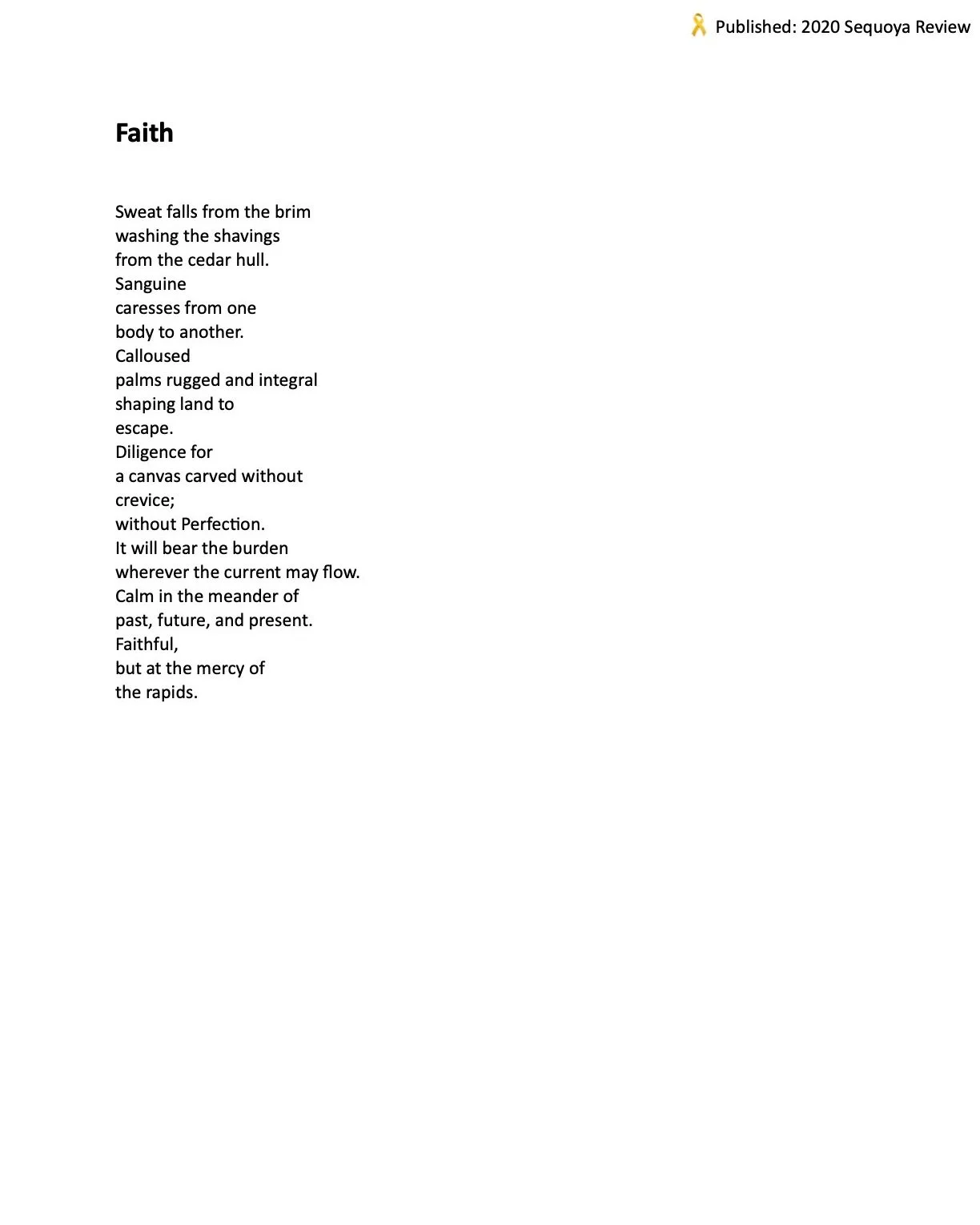 Published: 2020 Sequoya Review

Faith

Sweat falls from the brim
washing the shavings
from the cedar hull.
Sanguine
caresses from one
body to another.
Calloused
palms rugged and integral
shaping land to
escape.
Diligence for
a canvas carved without
crevice;
without Perfection.
It will bear the burden
wherever the current may flow.
Calm in the meander of
past, future, and present.
Faithful,
but at the mercy of
the rapids.